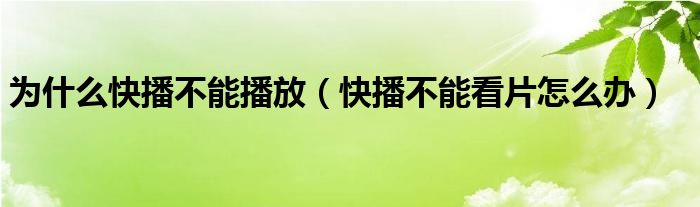 为什么快播不能播放（快播不能看片怎么办）